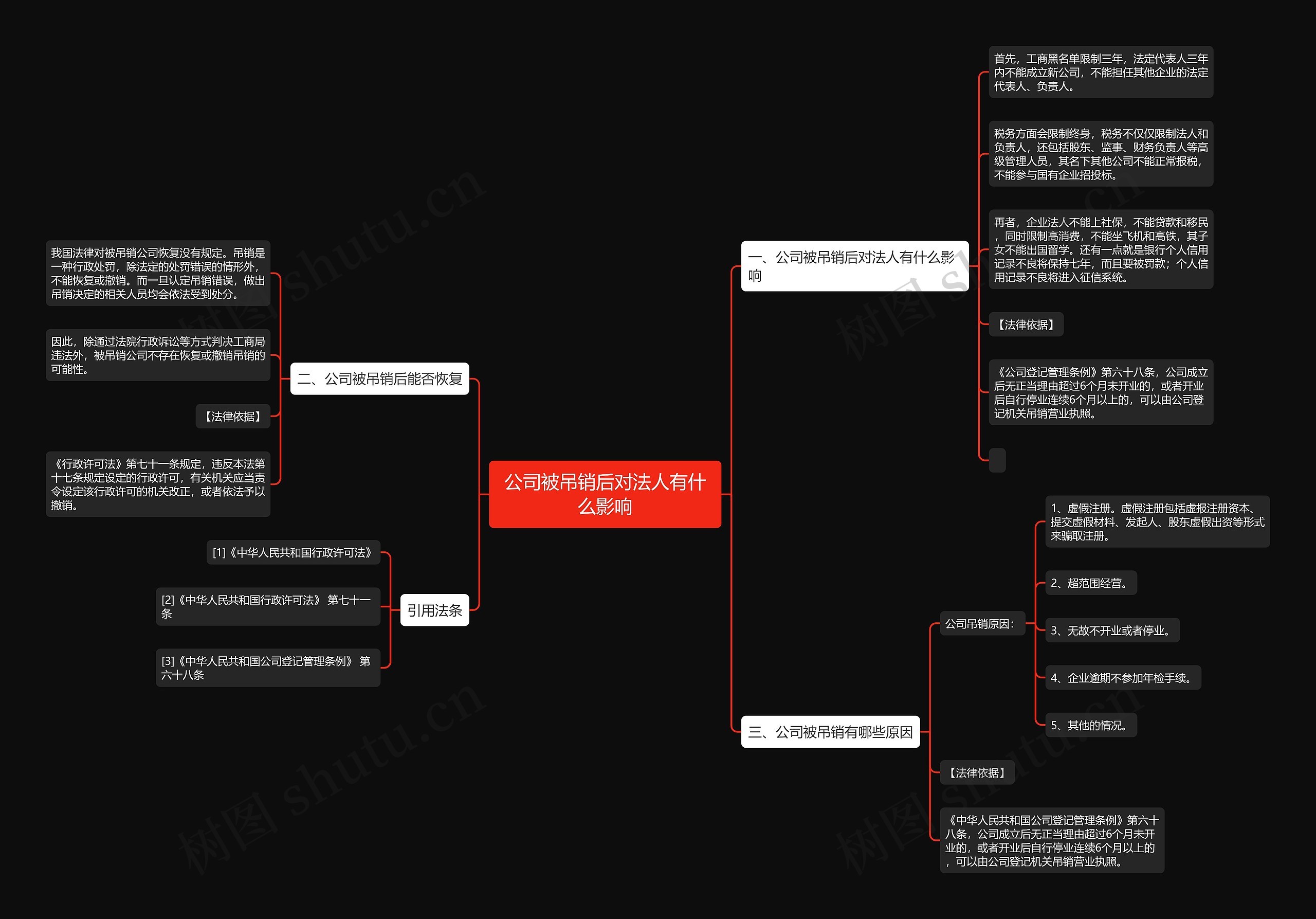 公司被吊销后对法人有什么影响

一、公司被吊销后对法人有什么影响

首先，工商黑名单限制三年，法定代表人三年内不能成立新公司，不能担任其他企业的法定代表人、负责人。

税务方面会限制终身，税务不仅仅限制法人和负责人，还包括股东、监事、财务负责人等高级管理人员，其名下其他公司不能正常报税，不能参与国有企业招投标。

再者，企业法人不能上社保，不能贷款和移民，同时限制高消费，不能坐飞机和高铁，其子女不能出国留学。还有一点就是银行个人信用记录不良将保持七年，而且要被罚款；个人信用记录不良将进入征信系统。

【法律依据】

《公司登记管理条例》第六十八条，公司成立后无正当理由超过6个月未开业的，或者开业后自行停业连续6个月以上的，可以由公司登记机关吊销营业执照。

三、公司被吊销有哪些原因

公司吊销原因：

1、虚假注册。虚假注册包括虚报注册资本、提交虚假材料、发起人、股东虚假出资等形式来骗取注册。

2、超范围经营。

3、无故不开业或者停业。

4、企业逾期不参加年检手续。

5、其他的情况。

【法律依据】

《中华人民共和国公司登记管理条例》第六十八条，公司成立后无正当理由超过6个月未开业的，或者开业后自行停业连续6个月以上的，可以由公司登记机关吊销营业执照。

二、公司被吊销后能否恢复

我国法律对被吊销公司恢复没有规定。吊销是一种行政处罚，除法定的处罚错误的情形外，不能恢复或撤销。而一旦认定吊销错误，做出吊销决定的相关人员均会依法受到处分。

因此，除通过法院行政诉讼等方式判决工商局违法外，被吊销公司不存在恢复或撤销吊销的可能性。

【法律依据】

《行政许可法》第七十一条规定，违反本法第十七条规定设定的行政许可，有关机关应当责令设定该行政许可的机关改正，或者依法予以撤销。

引用法条

[1]《中华人民共和国行政许可法》

[2]《中华人民共和国行政许可法》 第七十一条

[3]《中华人民共和国公司登记管理条例》 第六十八条

树图 shutu.cn